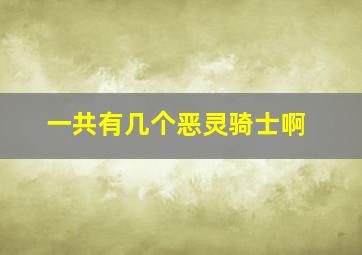 一共有几个恶灵骑士啊